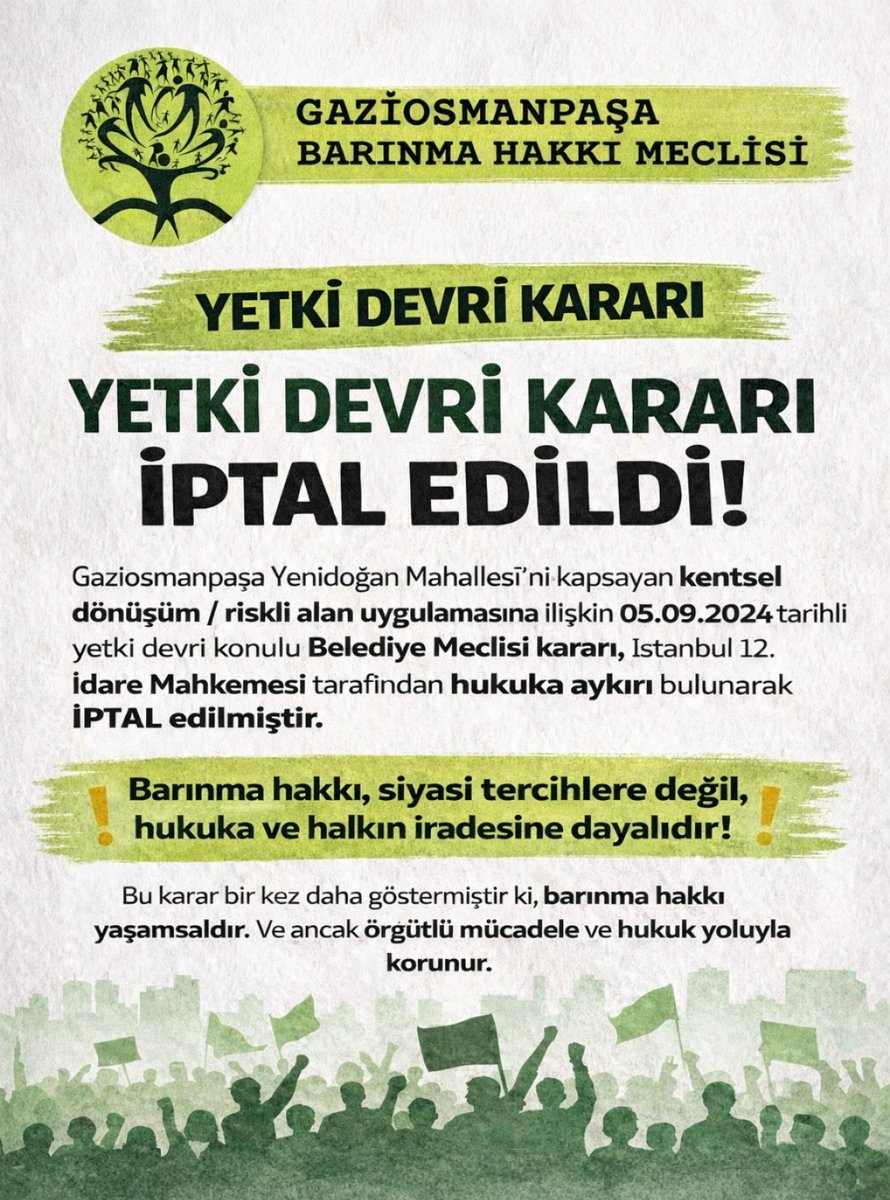 GAZİOSMANPAŞA
BARINMA HAKKI MECLİSİ

YETKİ DEVRİ KARARI

YETKİ DEVRİ KARARI
İPTAL EDİLDİ!

Gaziosmanpaşa Yenidoğan Mahallesi'ni kapsayan kentsel dönüşüm / riskli alan uygulamasına ilişkin 05.09.2024 tarihli yetki devri konulu Belediye Meclisi kararı, Istanbul 12. İdare Mahkemesi tarafından hukuka aykırı bulunarak İPTAL edilmiştir.

! Barınma hakkı, siyasi tercihlere değil, hukuka ve halkın iradesine dayalıdır! !

Bu karar bir kez daha göstermiştir ki, barınma hakkı yaşamsaldır. Ve ancak örgütlü mücadele ve hukuk yoluyla korunur.